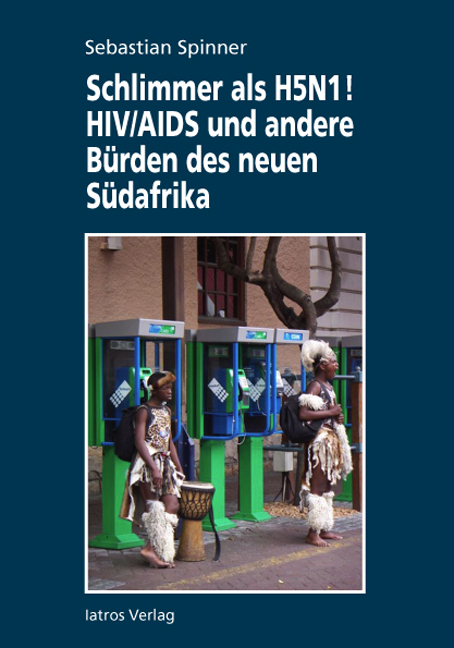 Sebastian Spinner

Schlimmer als H5N1! HIV/AIDS und andere Bürden des neuen Südafrika

Iatros Verlag